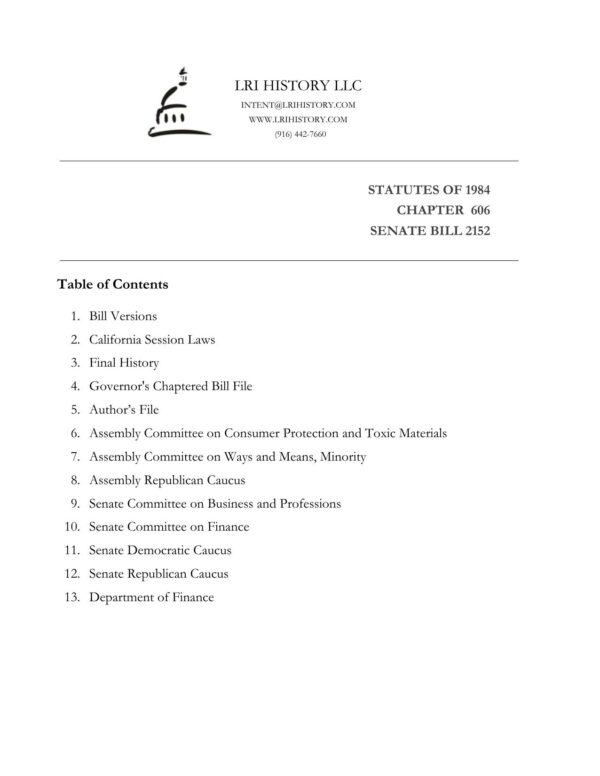 LRI HISTORY LLC
INTENT@LRIHISTORY.COM
WWW.LRIHISTORY.COM
(916) 442-7660

STATUTES OF 1984
CHAPTER 606
SENATE BILL 2152

Table of Contents

1. Bill Versions
2. California Session Laws
3. Final History
4. Governor's Chaptered Bill File
5. Author's File
6. Assembly Committee on Consumer Protection and Toxic Materials
7. Assembly Committee on Ways and Means, Minority
8. Assembly Republican Caucus
9. Senate Committee on Business and Professions
10. Senate Committee on Finance
11. Senate Democratic Caucus
12. Senate Republican Caucus
13. Department of Finance